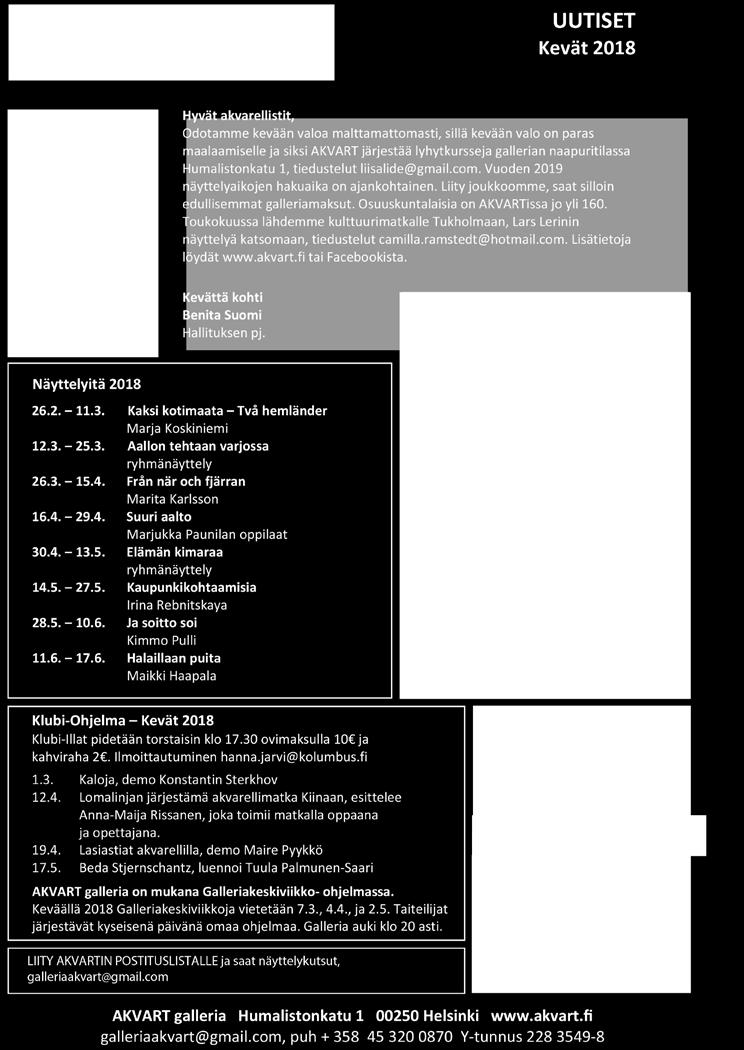 UUTISET
Kevät 2018

Hyvät akvarellistit,
Odotamme kevään valoa malttamattomasti, sillä kevään valo on paras maalaamiselle ja siksi AKVART järjestää lyhytkursseja gallerian naapuritilassa Humalistonkatu 1, tiedustelut liisalide@gmail.com. Vuoden 2019 näyttelyaikojen hakuaika on ajankohtainen. Liity joukkoomme, saat silloin edullisemmat galleriamaksut. Osuuskuntalaisia on AKVARTissa jo yli 160. Toukokuussa lähdemme kulttuurimatkalle Tukholmaan, Lars Lerinin näyttelyä katsomaan, tiedustelut camilla.ramstedt@hotmail.com. Lisätietoja löydät www.akvart.fi tai Facebookista.

Kevättä kohti
Benita Suomi
Hallituksen pj.

Näyttelyitä 2018

26.2. – 11.3. Kaksi kotimaata – Två hemländer
Marja Koskiniemi
12.3. – 25.3. Aallon tehtaan varjossa
ryhmänäyttely
26.3. – 15.4. Från när och fjärran
Marita Karlsson
16.4. – 29.4. Suuri aalto
Marjukka Paunilan oppilaat
30.4. – 13.5. Elämän kimaraa
ryhmänäyttely
14.5. – 27.5. Kaupunkikohtaamisia
Irina Rebnitskaya
28.5. – 10.6. Ja soitto soi
Kimmo Pulli
11.6. – 17.6. Halaillaan puita
Maikki Haapala

Klubi-Ohjelma – Kevät 2018
Klubi-Illat pidetään torstaisin klo 17.30 ovimaksulla 10€ ja kahviraha 2€. Ilmoittautuminen hanna.jarvi@kolumbus.fi

1.3. Kaloja, demo Konstantin Sterkhov
12.4. Lomalinjan järjestämä akvarellimatka Kiinaan, esittelee Anna-Maija Rissanen, joka toimii matkalla oppaana ja opettajana.
19.4. Lasiastiat akvarellilla, demo Maire Pyykkö
17.5. Beda Stjernschantz, luennoi Tuula Palmunen-Saari

AKVART galleria on mukana Galleriakeskiviikko- ohjelmassa.
Keväällä 2018 Galleriakeskiviikkoja vietetään 7.3., 4.4., ja 2.5. Taiteilijat järjestävät kyseisenä päivänä omaa ohjelmaa. Galleria auki klo 20 asti.

LIITY AKVARTIN POSTITUSLISTALLE ja saat näyttelykutsut, galleriaakvart@gmail.com

AKVART galleria Humalistonkatu 1 00250 Helsinki www.akvart.fi
galleriaakvart@gmail.com, puh + 358 45 320 0870 Y-tunnus 228 3549-8